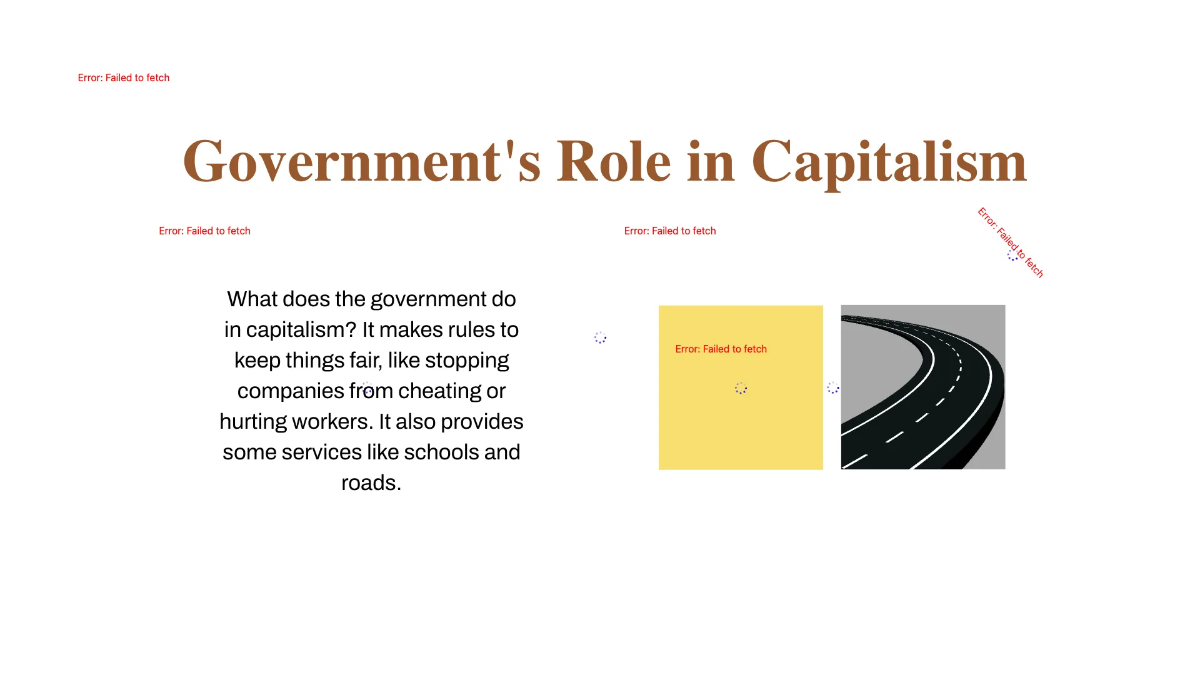 Error: Failed to fetch

Government's Role in Capitalism

Error: Failed to fetch

Error: Failed to fetch

Error: Failed to fetch

What does the government do in capitalism? It makes rules to keep things fair, like stopping companies from cheating or hurting workers. It also provides some services like schools and roads.

Error: Failed to fetch